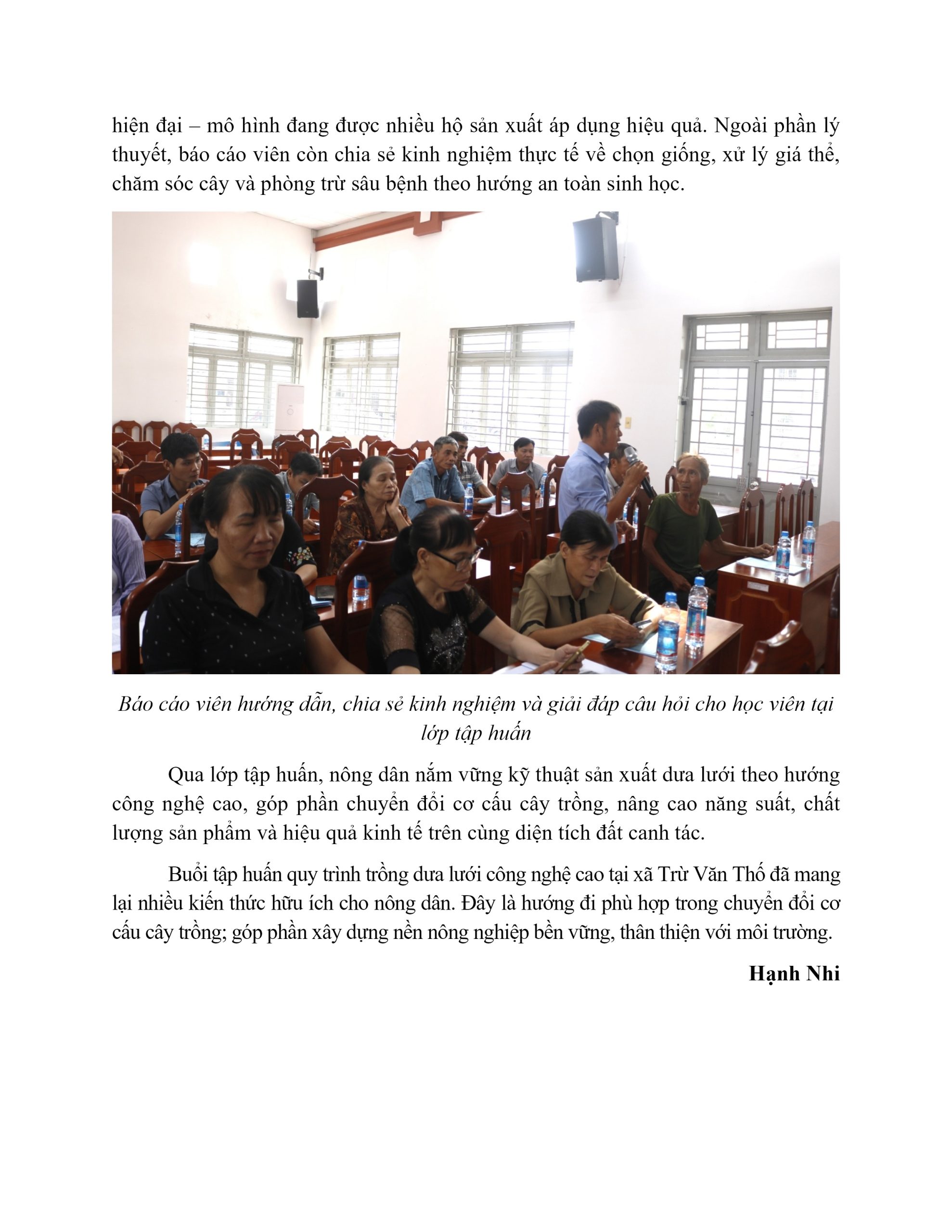 hiện đại – mô hình đang được nhiều hộ sản xuất áp dụng hiệu quả. Ngoài phần lý thuyết, báo cáo viên còn chia sẻ kinh nghiệm thực tế về chọn giống, xử lý giá thể, chăm sóc cây và phòng trừ sâu bệnh theo hướng an toàn sinh học.

Báo cáo viên hướng dẫn, chia sẻ kinh nghiệm và giải đáp câu hỏi cho học viên tại lớp tập huấn

Qua lớp tập huấn, nông dân nắm vững kỹ thuật sản xuất dưa lưới theo hướng công nghệ cao, góp phần chuyển đổi cơ cấu cây trồng, nâng cao năng suất, chất lượng sản phẩm và hiệu quả kinh tế trên cùng diện tích đất canh tác.

Buổi tập huấn quy trình trồng dưa lưới công nghệ cao tại xã Trừ Văn Thố đã mang lại nhiều kiến thức hữu ích cho nông dân. Đây là hướng đi phù hợp trong chuyển đổi cơ cấu cây trồng; góp phần xây dựng nền nông nghiệp bền vững, thân thiện với môi trường.

Hạnh Nhi